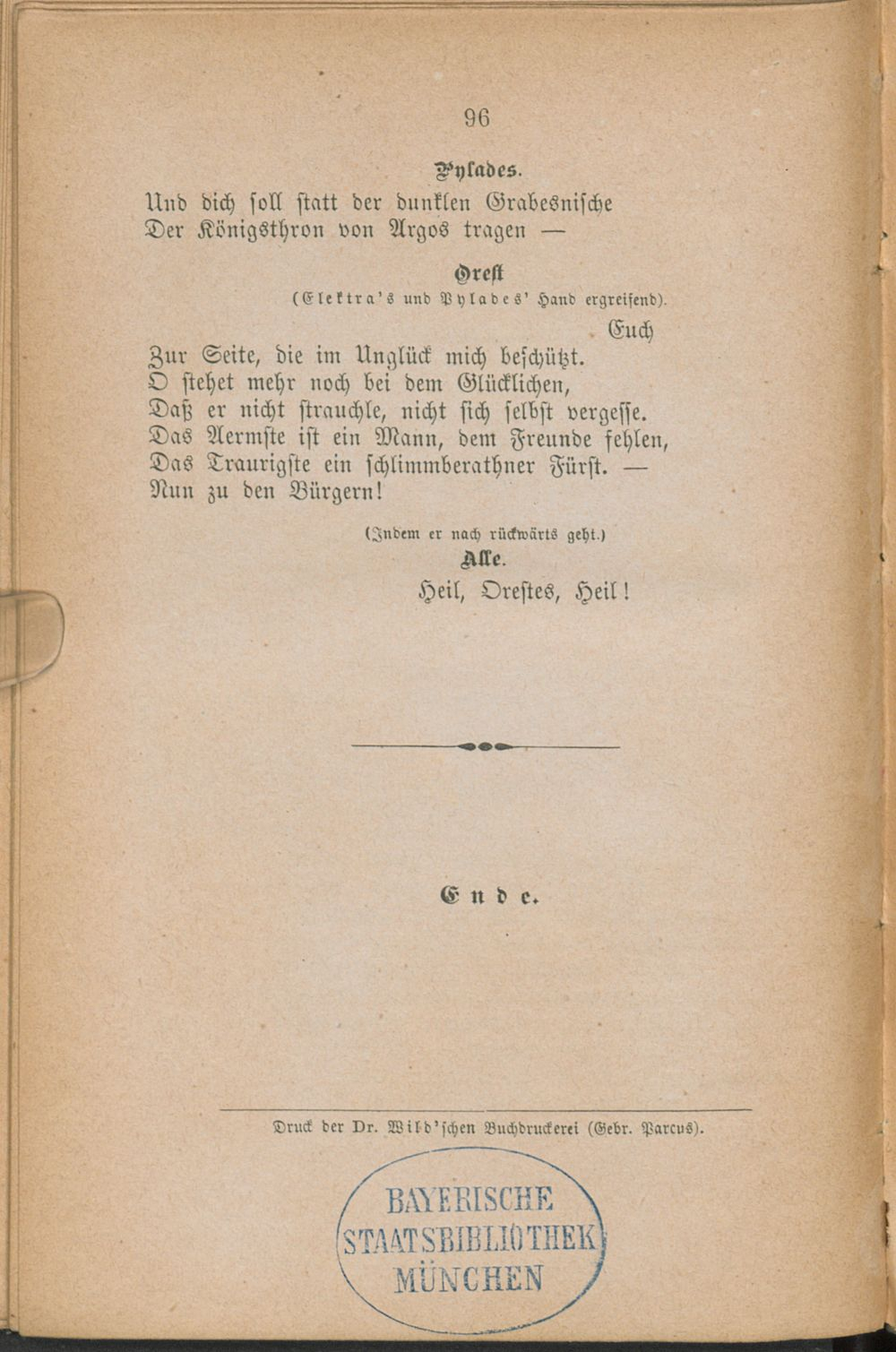 96

Pylades.

Und dich soll statt der dunklen Grabesnische
Der Königsthron von Argos tragen —

Orest
(Elektra's und Pylades' Hand ergreifend).

Euch
Zur Seite, die im Unglück mich beschützt.
O stehet mehr noch bei dem Glücklichen,
Daß er nicht strauchle, nicht sich selbst vergesse.
Das Aermste ist ein Mann, dem Freunde fehlen,
Das Traurigste ein schlimmberathner Fürst. —
Nun zu den Bürgern!

(Indem er nach rückwärts geht.)

Alle.
Heil, Orestes, Heil!

Ende.

Druck der Dr. Wild'schen Buchdruckerei (Gebr. Parcus).

BAYERISCHE STAATSBIBLIOTHEK MÜNCHEN